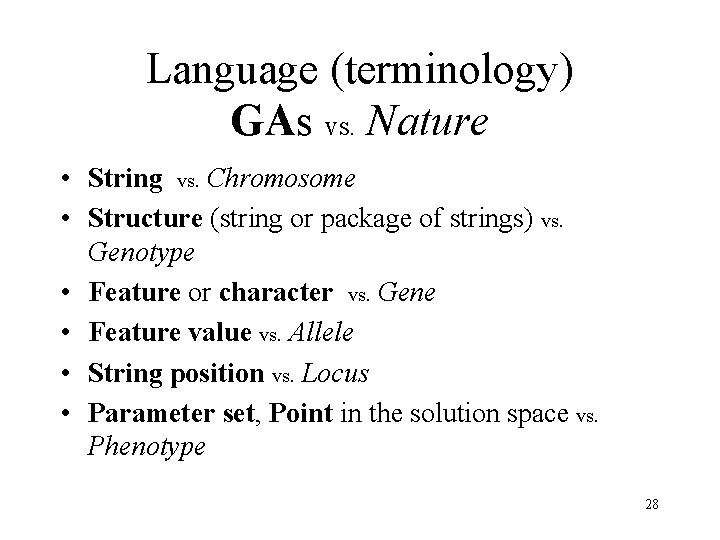 Language (terminology)
GAs vs. Nature

• String vs. Chromosome
• Structure (string or package of strings) vs. Genotype
• Feature or character vs. Gene
• Feature value vs. Allele
• String position vs. Locus
• Parameter set, Point in the solution space vs. Phenotype

28